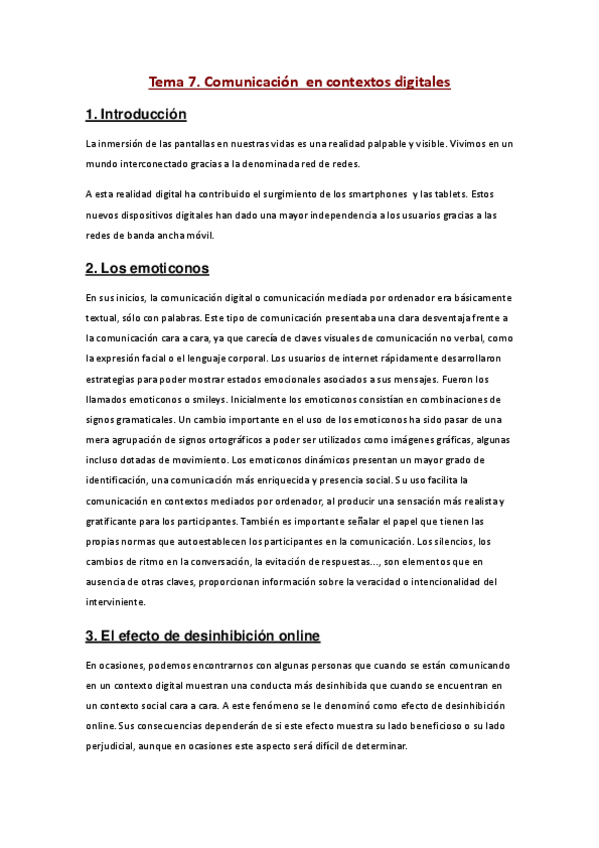 Tema 7. Comunicación en contextos digitales

1. Introducción

La inmersión de las pantallas en nuestras vidas es una realidad palpable y visible. Vivimos en un mundo interconectado gracias a la denominada red de redes.

A esta realidad digital ha contribuido el surgimiento de los smartphones y las tablets. Estos nuevos dispositivos digitales han dado una mayor independencia a los usuarios gracias a las redes de banda ancha móvil.

2. Los emoticonos

En sus inicios, la comunicación digital o comunicación mediada por ordenador era básicamente textual, sólo con palabras. Este tipo de comunicación presentaba una clara desventaja frente a la comunicación cara a cara, ya que carecía de claves visuales de comunicación no verbal, como la expresión facial o el lenguaje corporal. Los usuarios de internet rápidamente desarrollaron estrategias para poder mostrar estados emocionales asociados a sus mensajes. Fueron los llamados emoticonos o smileys. Inicialmente los emoticonos consistían en combinaciones de signos gramaticales. Un cambio importante en el uso de los emoticonos ha sido pasar de una mera agrupación de signos ortográficos a poder ser utilizados como imágenes gráficas, algunas incluso dotadas de movimiento. Los emoticonos dinámicos presentan un mayor grado de identificación, una comunicación más enriquecida y presencia social. Su uso facilita la comunicación en contextos mediados por ordenador, al producir una sensación más realista y gratificante para los participantes. También es importante señalar el papel que tienen las propias normas que autoestablecen los participantes en la comunicación. Los silencios, los cambios de ritmo en la conversación, la evitación de respuestas..., son elementos que en ausencia de otras claves, proporcionan información sobre la veracidad o intencionalidad del interviniente.

3. El efecto de desinhibición online

En ocasiones, podemos encontrarnos con algunas personas que cuando se están comunicando en un contexto digital muestran una conducta más desinhibida que cuando se encuentran en un contexto social cara a cara. A este fenómeno se le denominó como efecto de desinhibición online. Sus consecuencias dependerán de si este efecto muestra su lado beneficioso o su lado perjudicial, aunque en ocasiones este aspecto será difícil de determinar.